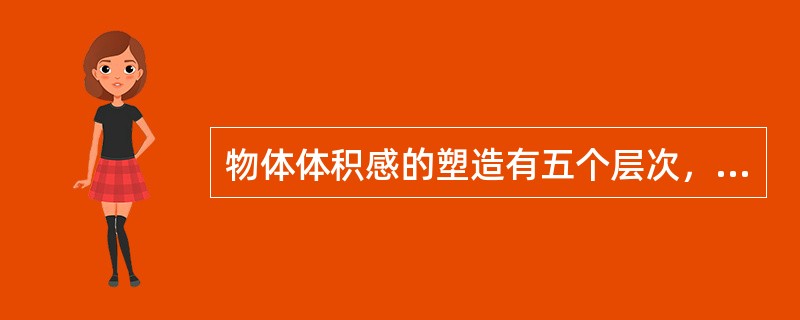 物体体积感的塑造有五个层次，...